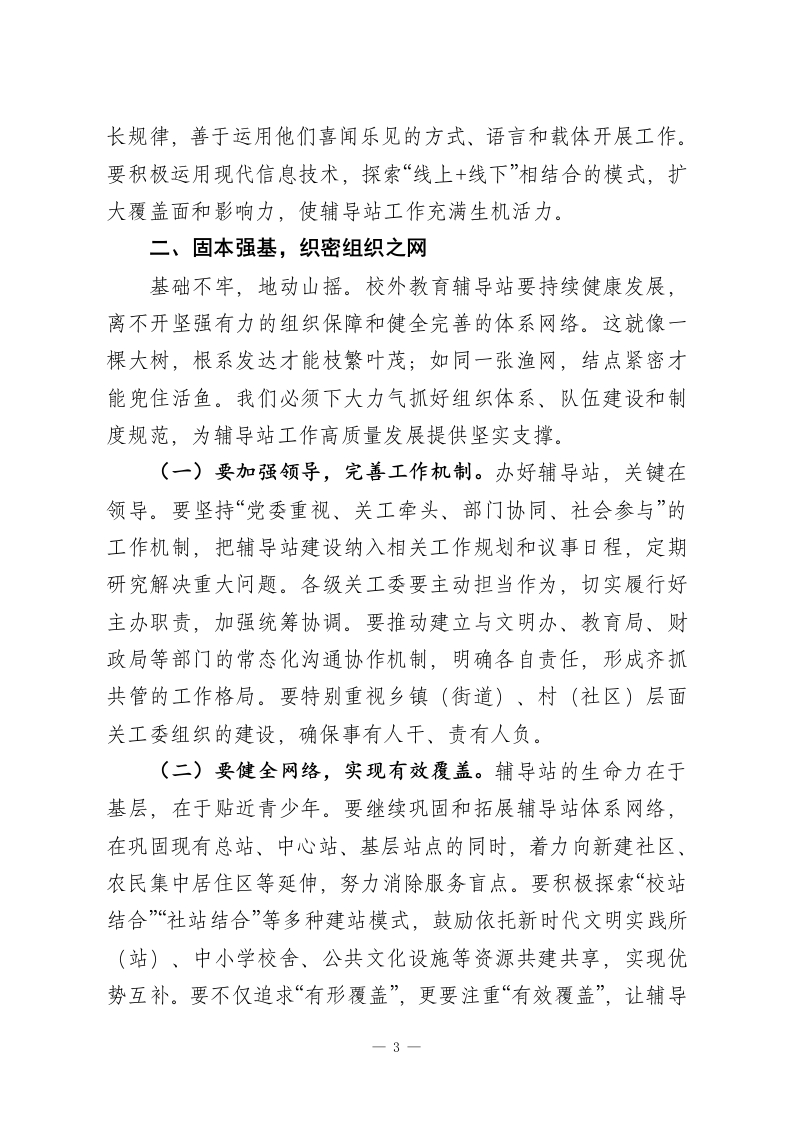 长规律，善于运用他们喜闻乐见的方式、语言和载体开展工作。要积极运用现代信息技术，探索“线上+线下”相结合的模式，扩大覆盖面和影响力，使辅导站工作充满生机活力。

二、固本强基，织密组织之网

基础不牢，地动山摇。校外教育辅导站要持续健康发展，离不开坚强有力的组织保障和健全完善的体系网络。这就像一棵大树，根系发达才能枝繁叶茂；如同一张渔网，结点紧密才能兜住活鱼。我们必须下大力气抓好组织体系、队伍建设和制度规范，为辅导站工作高质量发展提供坚实支撑。

（一）要加强领导，完善工作机制。办好辅导站，关键在领导。要坚持“党委重视、关工牵头、部门协同、社会参与”的工作机制，把辅导站建设纳入相关工作规划和议事日程，定期研究解决重大问题。各级关工委要主动担当作为，切实履行好主办职责，加强统筹协调。要推动建立与文明办、教育局、财政局等部门的常态化沟通协作机制，明确各自责任，形成齐抓共管的工作格局。要特别重视乡镇（街道）、村（社区）层面关工委组织的建设，确保事有人干、责有人负。

（二）要健全网络，实现有效覆盖。辅导站的生命力在于基层，在于贴近青少年。要继续巩固和拓展辅导站体系网络，在巩固现有总站、中心站、基层站点的同时，着力向新建社区、农民集中居住区等延伸，努力消除服务盲点。要积极探索“校站结合”“社站结合”等多种建站模式，鼓励依托新时代文明实践所（站）、中小学校舍、公共文化设施等资源共建共享，实现优势互补。要不仅追求“有形覆盖”，更要注重“有效覆盖”，让辅导

— 3 —